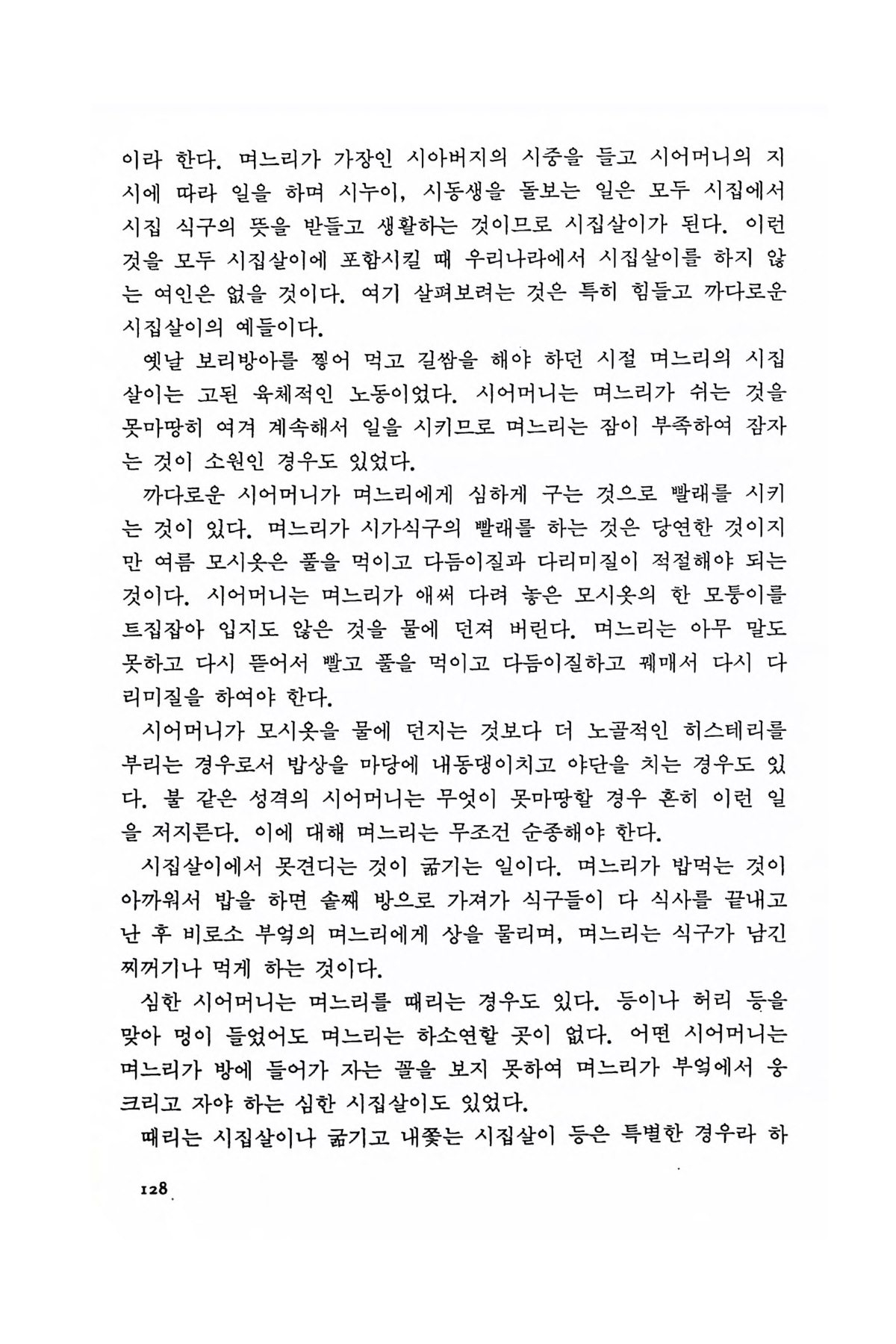 이라 한다. 며느리가 가장인 시아버지의 시중을 들고 시어머니의 지시에 따라 일을 하며 시누이, 시동생을 돌보는 일은 모두 시집에서 시집 식구의 뜻을 받들고 생활하는 것이므로 시집살이가 된다. 이런 것을 모두 시집살이에 포함시킬 때 우리나라에서 시집살이를 하지 않는 여인은 없을 것이다. 여기 살펴보려는 것은 특히 힘들고 까다로운 시집살이의 예들이다.

옛날 보리방아를 찧어 먹고 길쌈을 해야 하던 시절 며느리의 시집살이는 고된 육체적인 노동이었다. 시어머니는 며느리가 쉬는 것을 못마땅히 여겨 계속해서 일을 시키므로 며느리는 잠이 부족하여 잠자는 것이 소원인 경우도 있었다.

까다로운 시어머니가 며느리에게 심하게 구는 것으로 빨래를 시키는 것이 있다. 며느리가 시가식구의 빨래를 하는 것은 당연한 것이지만 여름 모시옷은 풀을 먹이고 다듬이질과 다리미질이 적절해야 되는 것이다. 시어머니는 며느리가 애써 다려 놓은 모시옷의 한 모퉁이를 트집잡아 입지도 않은 것을 물에 던져 버린다. 며느리는 아무 말도 못하고 다시 뜯어서 빨고 풀을 먹이고 다듬이질하고 꿰매서 다시 다리미질을 하여야 한다.

시어머니가 모시옷을 물에 던지는 것보다 더 노골적인 히스테리를 부리는 경우로서 밥상을 마당에 내동댕이치고 야단을 치는 경우도 있다. 불 같은 성격의 시어머니는 무엇이 못마땅할 경우 흔히 이런 일을 저지른다. 이에 대해 며느리는 무조건 순종해야 한다.

시집살이에서 못견디는 것이 굶기는 일이다. 며느리가 밥먹는 것이 아까워서 밥을 하면 솥째 방으로 가져가 식구들이 다 식사를 끝내고 난 후 비로소 부엌의 며느리에게 상을 물리며, 며느리는 식구가 남긴 찌꺼기나 먹게 하는 것이다.

심한 시어머니는 며느리를 때리는 경우도 있다. 등이나 허리 등을 맞아 멍이 들었어도 며느리는 하소연할 곳이 없다. 어떤 시어머니는 며느리가 방에 들어가 자는 꼴을 보지 못하여 며느리가 부엌에서 웅크리고 자야 하는 심한 시집살이도 있었다.

때리는 시집살이나 굶기고 내쫓는 시집살이 등은 특별한 경우라 하

128